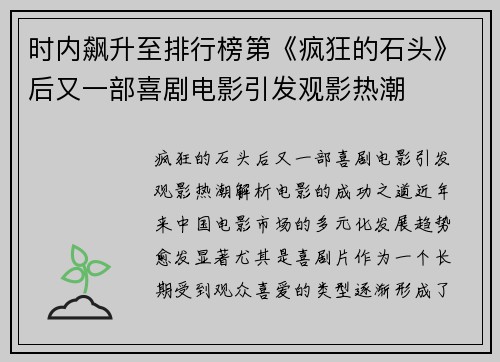 时内飙升至排行榜第《疯狂的石头》后又一部喜剧电影引发观影热潮

疯狂的石头后又一部喜剧电影引发观影热潮解析电影的成功之道近年来中国电影市场的多元化发展趋势愈发显著尤其是喜剧片作为一个长期受到观众喜爱的类型逐渐形成了